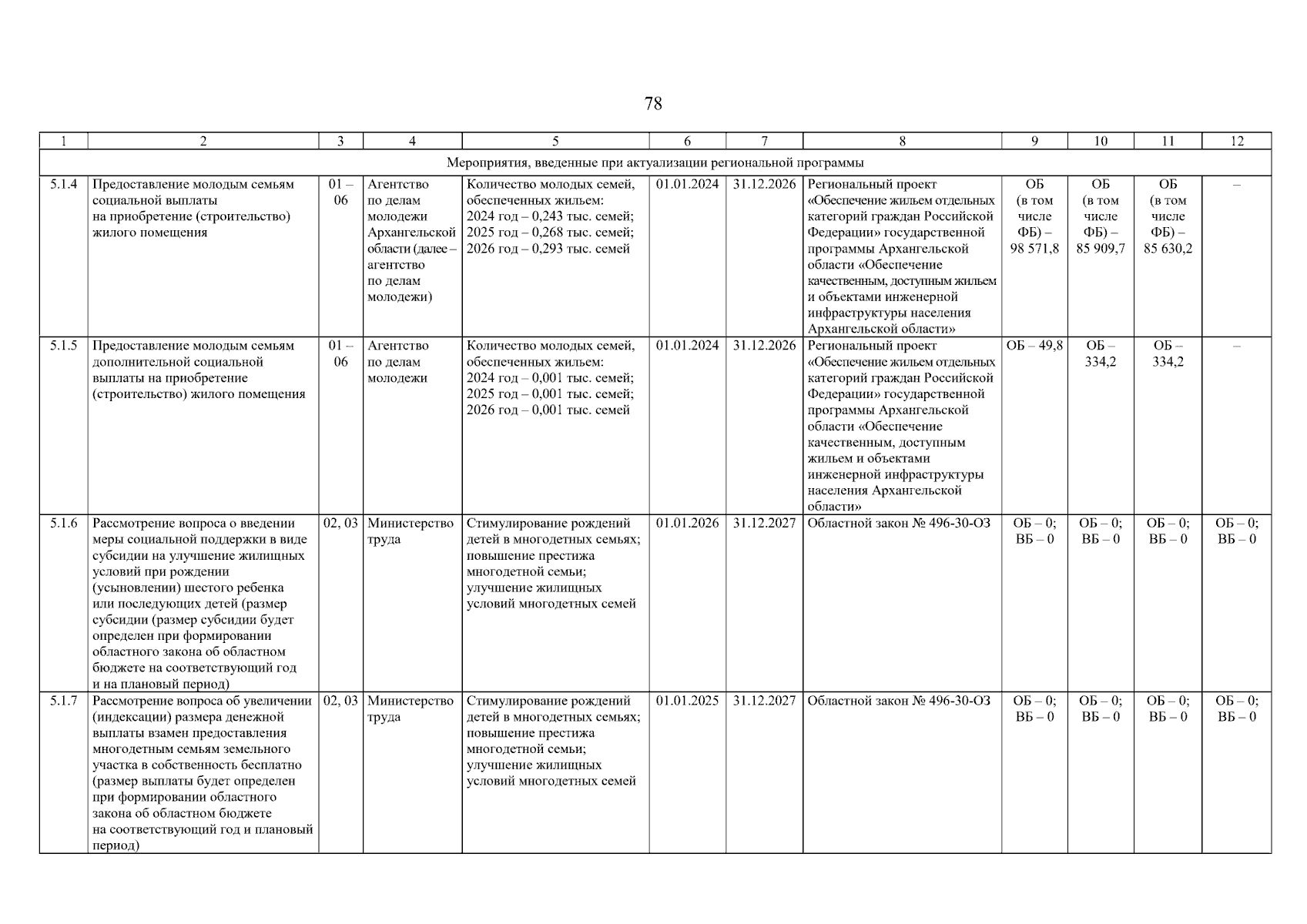 78

| 1 | 2 | 3 | 4 | 5 | 6 | 7 | 8 | 9 | 10 | 11 | 12 |
|---|---|---|---|---|---|---|---|---|---|---|---|
| Мероприятия, введенные при актуализации региональной программы | | | | | | | | | | | |
| 5.1.4 | Предоставление молодым семьям социальной выплаты на приобретение (строительство) жилого помещения | 01 – 06 | Агентство по делам молодежи Архангельской области (далее – агентство по делам молодежи) | Количество молодых семей, обеспеченных жильем: 2024 год – 0,243 тыс. семей; 2025 год – 0,268 тыс. семей; 2026 год – 0,293 тыс. семей | 01.01.2024 | 31.12.2026 | Региональный проект «Обеспечение жильем отдельных категорий граждан Российской Федерации» государственной программы Архангельской области «Обеспечение качественным, доступным жильем и объектами инженерной инфраструктуры населения Архангельской области» | ОБ (в том числе ФБ) – 98 571,8 | ОБ (в том числе ФБ) – 85 909,7 | ОБ (в том числе ФБ) – 85 630,2 | – |
| 5.1.5 | Предоставление молодым семьям дополнительной социальной выплаты на приобретение (строительство) жилого помещения | 01 – 06 | Агентство по делам молодежи | Количество молодых семей, обеспеченных жильем: 2024 год – 0,001 тыс. семей; 2025 год – 0,001 тыс. семей; 2026 год – 0,001 тыс. семей | 01.01.2024 | 31.12.2026 | Региональный проект «Обеспечение жильем отдельных категорий граждан Российской Федерации» государственной программы Архангельской области «Обеспечение качественным, доступным жильем и объектами инженерной инфраструктуры населения Архангельской области» | ОБ – 49,8 | ОБ – 334,2 | ОБ – 334,2 | – |
| 5.1.6 | Рассмотрение вопроса о введении меры социальной поддержки в виде субсидии на улучшение жилищных условий при рождении (усыновлении) шестого ребенка или последующих детей (размер субсидии (размер субсидии будет определен при формировании областного закона об областном бюджете на соответствующий год и на плановый период) | 02, 03 | Министерство труда | Стимулирование рождений детей в многодетных семьях; повышение престижа многодетной семьи; улучшение жилищных условий многодетных семей | 01.01.2026 | 31.12.2027 | Областной закон № 496-30-ОЗ | ОБ – 0; ВБ – 0 | ОБ – 0; ВБ – 0 | ОБ – 0; ВБ – 0 | ОБ – 0; ВБ – 0 |
| 5.1.7 | Рассмотрение вопроса об увеличении (индексации) размера денежной выплаты взамен предоставления многодетным семьям земельного участка в собственность бесплатно (размер выплаты будет определен при формировании областного закона об областном бюджете на соответствующий год и плановый период) | 02, 03 | Министерство труда | Стимулирование рождений детей в многодетных семьях; повышение престижа многодетной семьи; улучшение жилищных условий многодетных семей | 01.01.2025 | 31.12.2027 | Областной закон № 496-30-ОЗ | ОБ – 0; ВБ – 0 | ОБ – 0; ВБ – 0 | ОБ – 0; ВБ – 0 | ОБ – 0; ВБ – 0 |